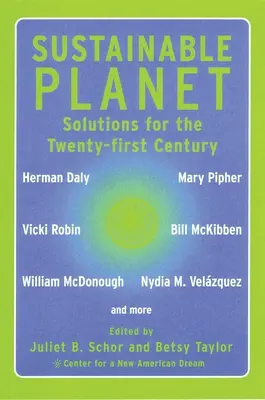 SUSTAINABLE PLANET

Solutions for the Twenty-first Century

Herman Daly

Mary Pipher

Vicki Robin

Bill McKibben

William McDonough

Nydia M. Velázquez

and more

Edited by

Juliet B. Schor and Betsy Taylor

Center for a New American Dream